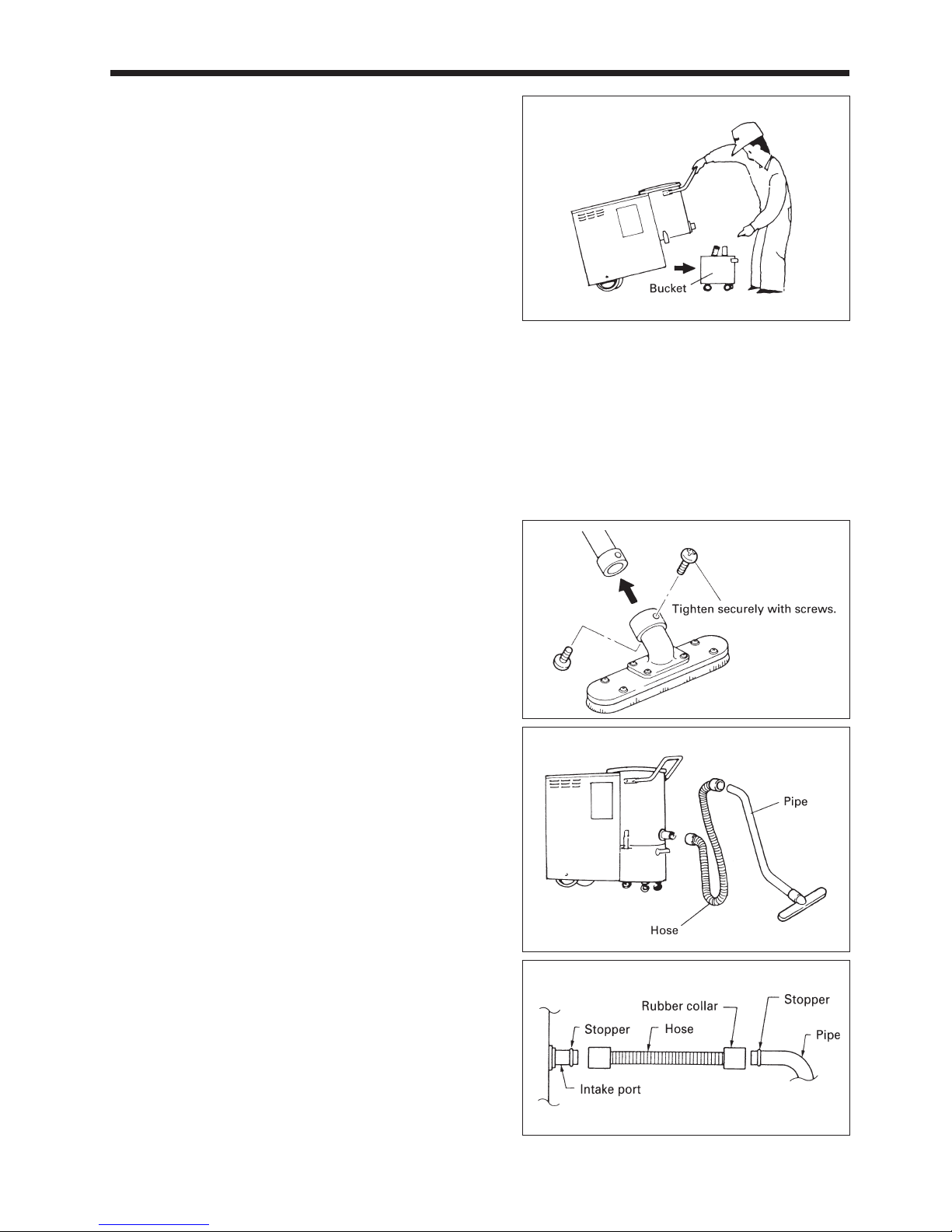 Bucket

Tighten securely with screws.

Pipe

Hose

Rubber collar

Stopper

Stopper

Hose

Pipe

Intake port